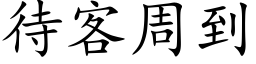 待客周到